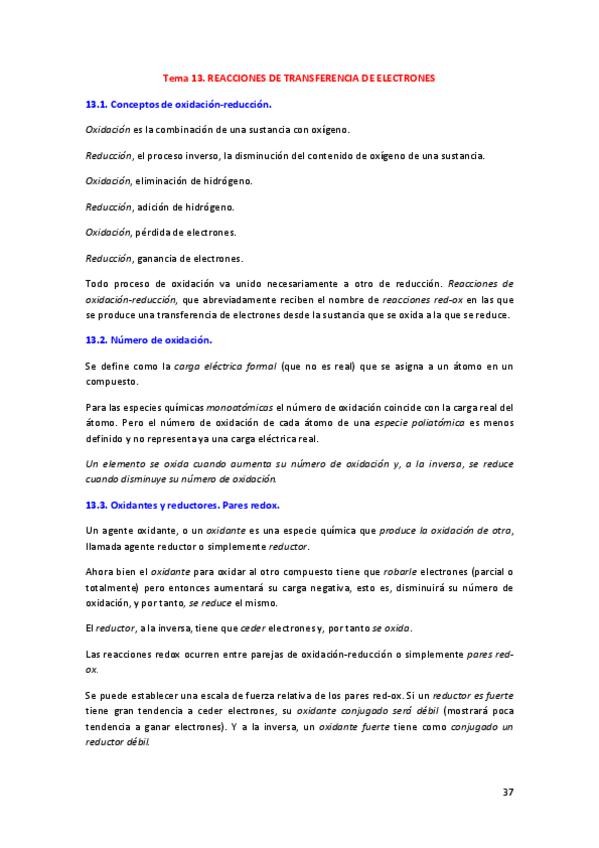 Tema 13. REACCIONES DE TRANSFERENCIA DE ELECTRONES

13.1. Conceptos de oxidación-reducción.

Oxidación es la combinación de una sustancia con oxígeno.

Reducción, el proceso inverso, la disminución del contenido de oxígeno de una sustancia.

Oxidación, eliminación de hidrógeno.

Reducción, adición de hidrógeno.

Oxidación, pérdida de electrones.

Reducción, ganancia de electrones.

Todo proceso de oxidación va unido necesariamente a otro de reducción. Reacciones de oxidación-reducción, que abreviadamente reciben el nombre de reacciones red-ox en las que se produce una transferencia de electrones desde la sustancia que se oxida a la que se reduce.

13.2. Número de oxidación.

Se define como la carga eléctrica formal (que no es real) que se asigna a un átomo en un compuesto.

Para las especies químicas monoatómicas el número de oxidación coincide con la carga real del átomo. Pero el número de oxidación de cada átomo de una especie poliatómica es menos definido y no representa ya una carga eléctrica real.

Un elemento se oxida cuando aumenta su número de oxidación y, a la inversa, se reduce cuando disminuye su número de oxidación.

13.3. Oxidantes y reductores. Pares redox.

Un agente oxidante, o un oxidante es una especie química que produce la oxidación de otra, llamada agente reductor o simplemente reductor.

Ahora bien el oxidante para oxidar al otro compuesto tiene que robarle electrones (parcial o totalmente) pero entonces aumentará su carga negativa, esto es, disminuirá su número de oxidación, y por tanto, se reduce el mismo.

El reductor, a la inversa, tiene que ceder electrones y, por tanto se oxida.

Las reacciones redox ocurren entre parejas de oxidación-reducción o simplemente pares red-ox.

Se puede establecer una escala de fuerza relativa de los pares red-ox. Si un reductor es fuerte tiene gran tendencia a ceder electrones, su oxidante conjugado será débil (mostrará poca tendencia a ganar electrones). Y a la inversa, un oxidante fuerte tiene como conjugado un reductor débil.

37